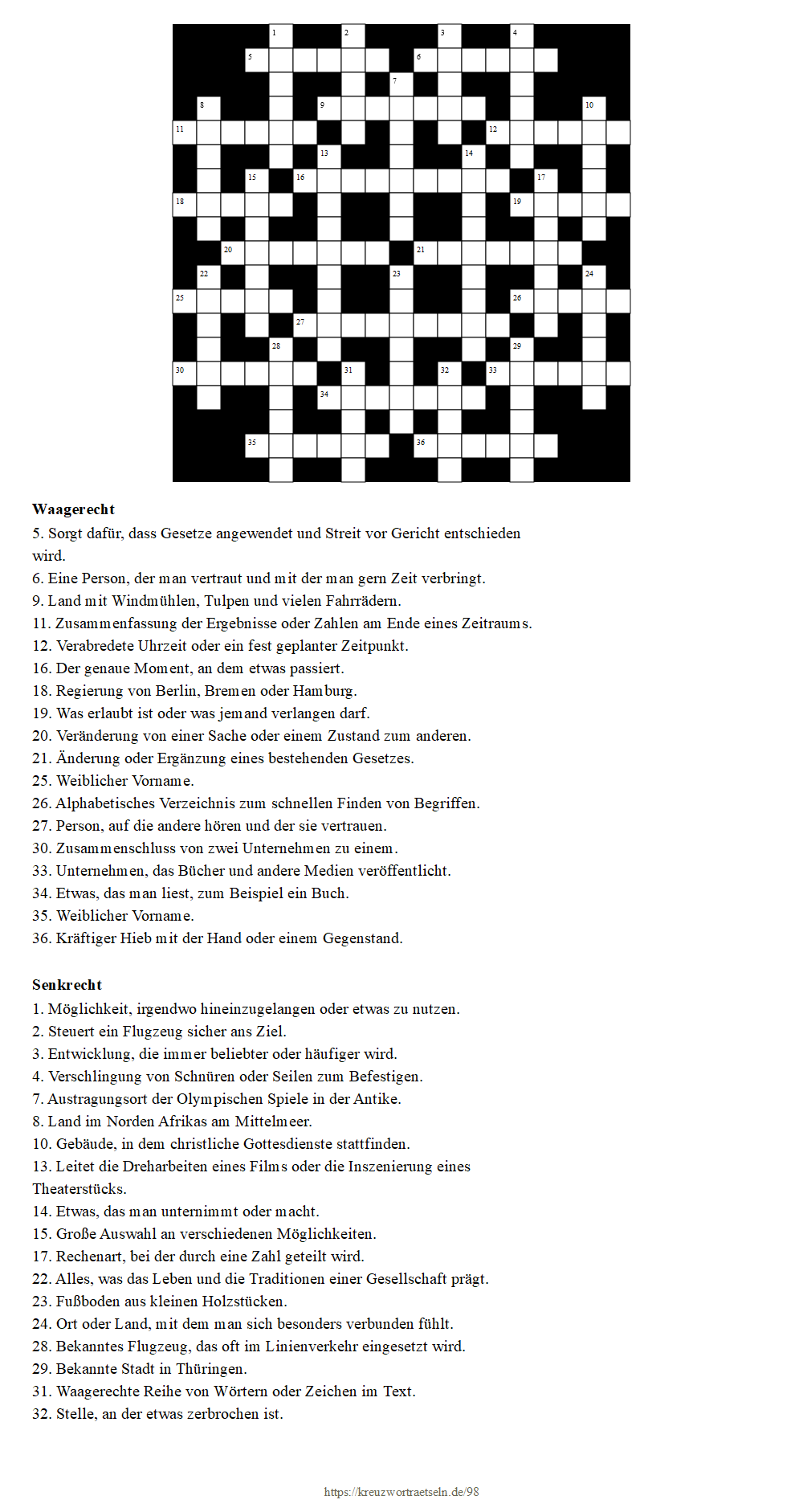 1 2 3 4 5 6 7 8 9 10 11 12 13 14 15 16 17 18 19 20 21 22 23 24 25 26 27 28 29 30 31 32 33 34 35 36

**Waagerecht**
5. Sorgt dafür, dass Gesetze angewendet und Streit vor Gericht entschieden wird.
6. Eine Person, der man vertraut und mit der man gern Zeit verbringt.
9. Land mit Windmühlen, Tulpen und vielen Fahrrädern.
11. Zusammenfassung der Ergebnisse oder Zahlen am Ende eines Zeitraums.
12. Verabredete Uhrzeit oder ein fest geplanter Zeitpunkt.
16. Der genaue Moment, an dem etwas passiert.
18. Regierung von Berlin, Bremen oder Hamburg.
19. Was erlaubt ist oder was jemand verlangen darf.
20. Veränderung von einer Sache oder einem Zustand zum anderen.
21. Änderung oder Ergänzung eines bestehenden Gesetzes.
25. Weiblicher Vorname.
26. Alphabetisches Verzeichnis zum schnellen Finden von Begriffen.
27. Person, auf die andere hören und der sie vertrauen.
30. Zusammenschluss von zwei Unternehmen zu einem.
33. Unternehmen, das Bücher und andere Medien veröffentlicht.
34. Etwas, das man liest, zum Beispiel ein Buch.
35. Weiblicher Vorname.
36. Kräftiger Hieb mit der Hand oder einem Gegenstand.

**Senkrecht**
1. Möglichkeit, irgendwo hineinzugelangen oder etwas zu nutzen.
2. Steuert ein Flugzeug sicher ans Ziel.
3. Entwicklung, die immer beliebter oder häufiger wird.
4. Verschlingung von Schnüren oder Seilen zum Befestigen.
7. Austragungsort der Olympischen Spiele in der Antike.
8. Land im Norden Afrikas am Mittelmeer.
10. Gebäude, in dem christliche Gottesdienste stattfinden.
13. Leitet die Dreharbeiten eines Films oder die Inszenierung eines Theaterstücks.
14. Etwas, das man unternimmt oder macht.
15. Große Auswahl an verschiedenen Möglichkeiten.
17. Rechenart, bei der durch eine Zahl geteilt wird.
22. Alles, was das Leben und die Traditionen einer Gesellschaft prägt.
23. Fußboden aus kleinen Holzstücken.
24. Ort oder Land, mit dem man sich besonders verbunden fühlt.
28. Bekanntes Flugzeug, das oft im Linienverkehr eingesetzt wird.
29. Bekannte Stadt in Thüringen.
31. Waagerechte Reihe von Wörtern oder Zeichen im Text.
32. Stelle, an der etwas zerbrochen ist.

https://kreuzwortraetseln.de/98